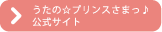 うたの☆プリンスさまっ♪
公式サイト